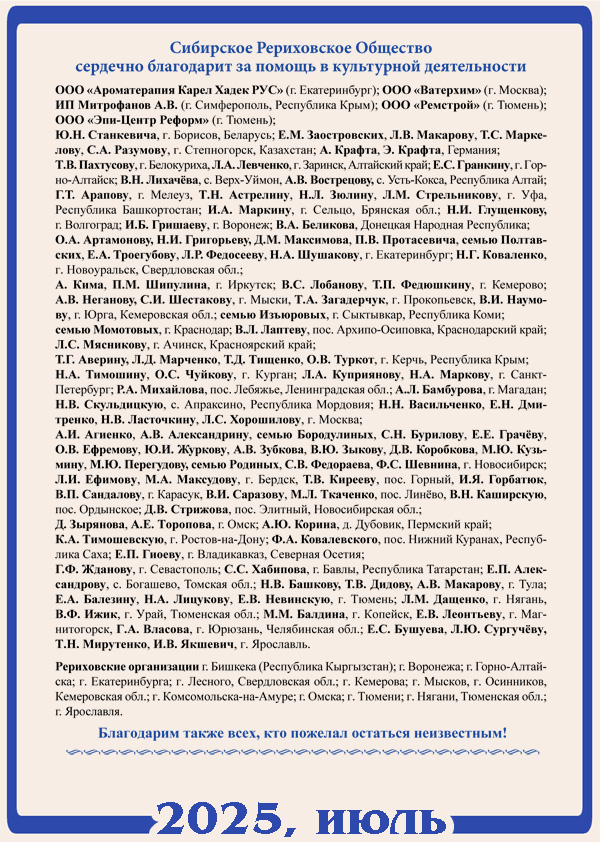 Сибирское Рериховское Общество
сердечно благодарит за помощь в культурной деятельности

ООО «Ароматерапия Карел Хадек РУС» (г. Екатеринбург); ООО «Ватерхим» (г. Москва); ИП Митрофанов А.В. (г. Симферополь, Республика Крым); ООО «Ремстрой» (г. Тюмень); ООО «Эпи-Центр Реформ» (г. Тюмень);

Ю.Н. Станкевича, г. Борисов, Беларусь; Е.М. Заостровских, Л.В. Макарову, Т.С. Маркелову, С.А. Разумову, г. Степногорск, Казахстан; А. Крафта, Э. Крафта, Германия;

Т.В. Пахтусову, г. Белокуриха, Л.А. Левченко, г. Заринск, Алтайский край; Е.С. Гранкину, г. Горно-Алтайск; В.Н. Лихачёва, с. Верх-Уймон, А.В. Вострецову, с. Усть-Кокса, Республика Алтай;

Г.Т. Арапову, г. Мелеуз, Т.Н. Астрелину, Н.Л. Зюлину, Л.М. Стрельникову, г. Уфа, Республика Башкортостан; И.А. Маркину, г. Сельцо, Брянская обл.; Н.И. Глущенкову, г. Волгоград; И.Б. Гришаеву, г. Воронеж; В.А. Беликова, Донецкая Народная Республика;

О.А. Артамонову, Н.И. Григорьеву, Д.М. Максимова, П.В. Протасевича, семью Полтавских, Е.А. Троегубову, Л.Р. Федосееву, Н.А. Шушакову, г. Екатеринбург; Н.Г. Коваленко, г. Новоуральск, Свердловская обл.;

А. Кима, П.М. Шипулина, г. Иркутск; В.С. Лобанову, Т.П. Федюшкину, г. Кемерово; А.В. Неганову, С.И. Шестакову, г. Мыски, Т.А. Загадерчук, г. Прокопьевск, В.И. Наумову, г. Юрга, Кемеровская обл.; семью Изъюровых, г. Сыктывкар, Республика Коми; семью Момотовых, г. Краснодар; В.Л. Лаптеву, пос. Архипо-Осиповка, Краснодарский край; Л.С. Мясникову, г. Ачинск, Красноярский край;

Т.Г. Аверину, Л.Д. Марченко, Т.Д. Тищенко, О.В. Туркот, г. Керчь, Республика Крым; Н.А. Тимошину, О.С. Чуйкову, г. Курган; Л.А. Куприянову, Н.А. Маркову, г. Санкт-Петербург; Р.А. Михайлова, пос. Лебяжье, Ленинградская обл.; А.Л. Бамбурова, г. Магадан; Н.В. Скульдицкую, с. Апраксино, Республика Мордовия; Н.Н. Васильченко, Е.Н. Дмитренко, Н.В. Ласточкину, Л.С. Хорошилову, г. Москва;

А.И. Агиенко, А.В. Александрину, семью Бородулиных, С.Н. Бурилову, Е.Е. Грачёву, О.В. Ефремову, Ю.И. Журкову, А.В. Зубкова, В.Ю. Зыкову, Д.В. Коробкова, М.Ю. Кузьмину, М.Ю. Перегудову, семью Родиных, С.В. Федораева, Ф.С. Шевнина, г. Новосибирск; Л.И. Ефимову, М.А. Максудову, г. Бердск, Т.В. Кирееву, пос. Горный, И.Я. Горбатюк, В.П. Сандалову, г. Карасук, В.И. Саразову, М.Л. Ткаченко, пос. Линёво, В.Н. Каширскую, пос. Ордынское; Д.В. Стрижова, пос. Элитный, Новосибирская обл.;

Д. Зырянова, А.Е. Торопова, г. Омск; А.Ю. Корина, д. Дубовик, Пермский край;

К.А. Тимошевскую, г. Ростов-на-Дону; Ф.А. Ковалевского, пос. Нижний Куранах, Республика Саха; Е.П. Гиоеву, г. Владикавказ, Северная Осетия;

Г.Ф. Жданову, г. Севастополь; С.С. Хабипова, г. Бавлы, Республика Татарстан; Е.П. Александрову, с. Богашево, Томская обл.; Н.В. Башкову, Т.В. Дидову, А.В. Макарову, г. Тула; Е.А. Балезину, Н.А. Лицукову, Е.В. Невинскую, г. Тюмень; Л.М. Дащенко, г. Нягань, В.Ф. Ижик, г. Урай, Тюменская обл.; М.М. Балдина, г. Копейск, Е.В. Леонтьеву, г. Магнитогорск, Г.А. Власова, г. Юрюзань, Челябинская обл.; Е.С. Бушуева, Л.Ю. Сургучёву, Т.Н. Мирутенко, И.В. Якшевич, г. Ярославль.

Рериховские организации г. Бишкека (Республика Кыргызстан); г. Воронежа; г. Горно-Алтайска; г. Екатеринбурга; г. Лесного, Свердловская обл.; г. Кемерова; г. Мысков, г. Осинников, Кемеровская обл.; г. Комсомольска-на-Амуре; г. Омска; г. Тюмени; г. Нягани, Тюменская обл.; г. Ярославля.

Благодарим также всех, кто пожелал остаться неизвестным!

2025, июль